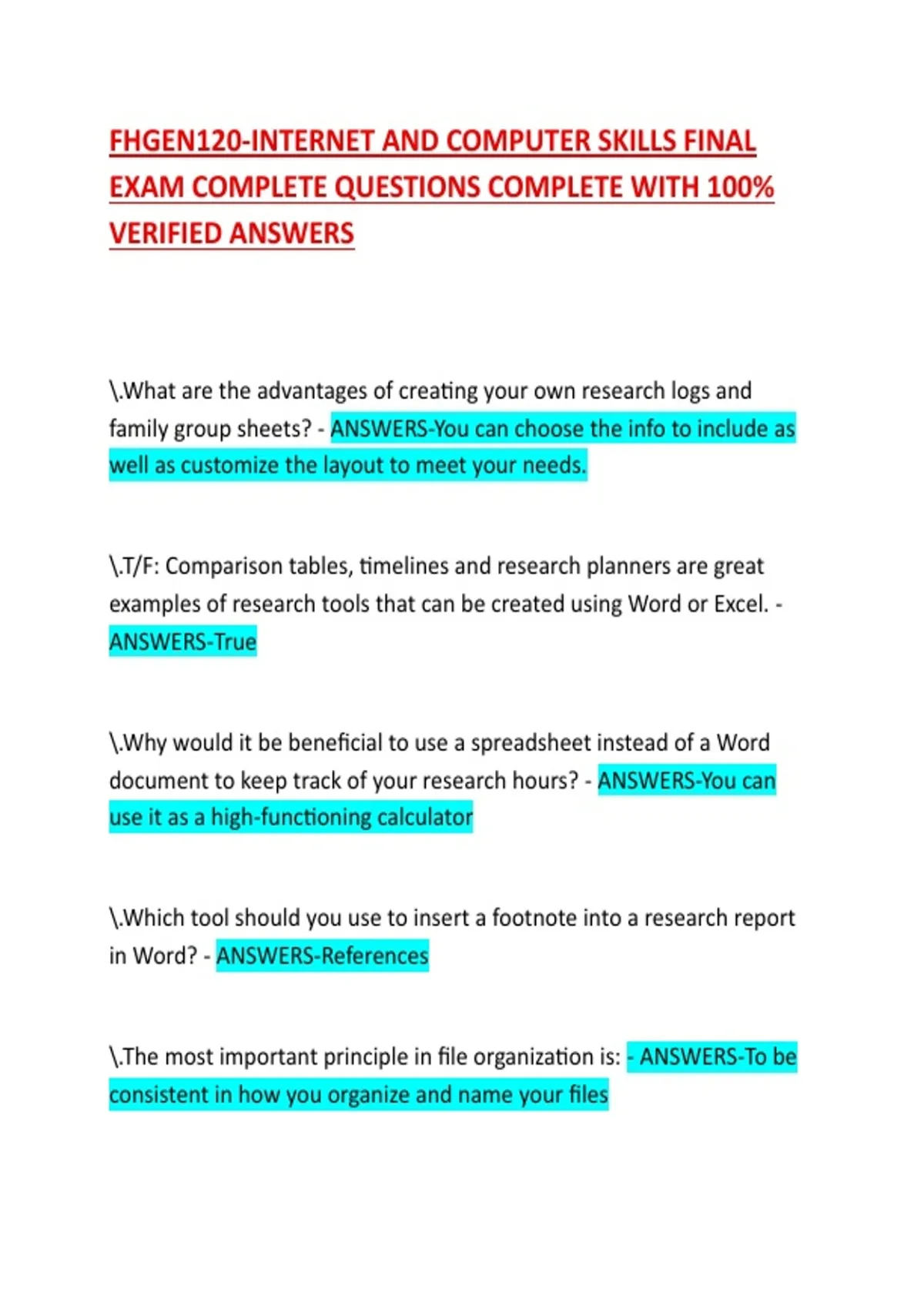 FHGEN120-INTERNET AND COMPUTER SKILLS FINAL EXAM COMPLETE QUESTIONS COMPLETE WITH 100% VERIFIED ANSWERS

\.What are the advantages of creating your own research logs and family group sheets? - ANSWERS-You can choose the info to include as well as customize the layout to meet your needs.

\.T/F: Comparison tables, timelines and research planners are great examples of research tools that can be created using Word or Excel. - ANSWERS-True

\.Why would it be beneficial to use a spreadsheet instead of a Word document to keep track of your research hours? - ANSWERS-You can use it as a high-functioning calculator

\.Which tool should you use to insert a footnote into a research report in Word? - ANSWERS-References

\.The most important principle in file organization is: - ANSWERS-To be consistent in how you organize and name your files